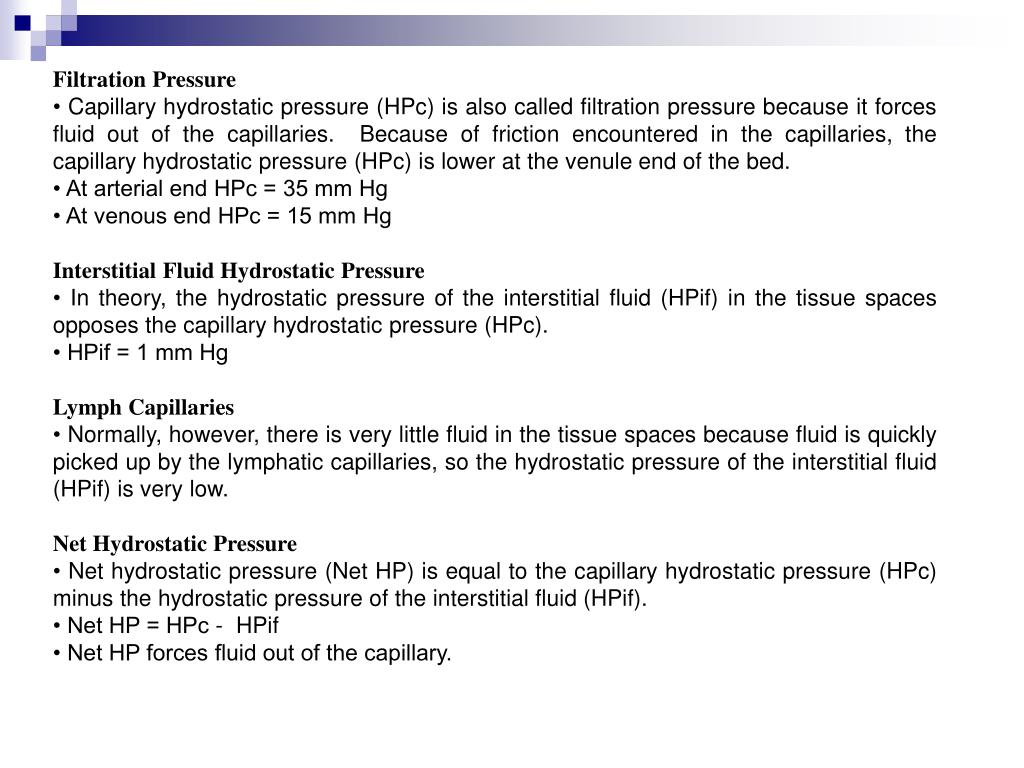 Filtration Pressure
• Capillary hydrostatic pressure (HPc) is also called filtration pressure because it forces fluid out of the capillaries. Because of friction encountered in the capillaries, the capillary hydrostatic pressure (HPc) is lower at the venule end of the bed.
• At arterial end HPc = 35 mm Hg
• At venous end HPc = 15 mm Hg

Interstitial Fluid Hydrostatic Pressure
• In theory, the hydrostatic pressure of the interstitial fluid (HPif) in the tissue spaces opposes the capillary hydrostatic pressure (HPc).
• HPif = 1 mm Hg

Lymph Capillaries
• Normally, however, there is very little fluid in the tissue spaces because fluid is quickly picked up by the lymphatic capillaries, so the hydrostatic pressure of the interstitial fluid (HPif) is very low.

Net Hydrostatic Pressure
• Net hydrostatic pressure (Net HP) is equal to the capillary hydrostatic pressure (HPc) minus the hydrostatic pressure of the interstitial fluid (HPif).
• Net HP = HPc - HPif
• Net HP forces fluid out of the capillary.